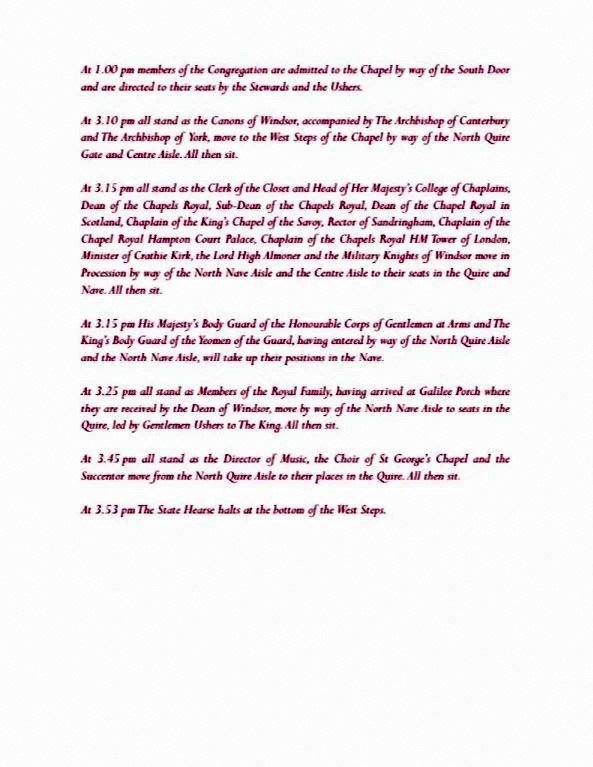 At 1.00 pm members of the Congregation are admitted to the Chapel by way of the South Door and are directed to their seats by the Stewards and the Ushers.

At 3.10 pm all stand as the Canons of Windsor, accompanied by The Archbishop of Canterbury and The Archbishop of York, move to the West Steps of the Chapel by way of the North Quire Gate and Centre Aisle. All then sit.

At 3.15 pm all stand as the Clerk of the Closet and Head of Her Majesty's College of Chaplains, Dean of the Chapels Royal, Sub-Dean of the Chapels Royal, Dean of the Chapel Royal in Scotland, Chaplain of the King's Chapel of the Savoy, Rector of Sandringham, Chaplain of the Chapel Royal Hampton Court Palace, Chaplain of the Chapels Royal HM Tower of London, Minister of Crathie Kirk, the Lord High Almoner and the Military Knights of Windsor move in Procession by way of the North Nave Aisle and the Centre Aisle to their seats in the Quire and Nave. All then sit.

At 3.15 pm His Majesty's Body Guard of the Honourable Corps of Gentlemen at Arms and The King's Body Guard of the Yeomen of the Guard, having entered by way of the North Quire Aisle and the North Nave Aisle, will take up their positions in the Nave.

At 3.25 pm all stand as Members of the Royal Family, having arrived at Galilee Porch where they are received by the Dean of Windsor, move by way of the North Nave Aisle to seats in the Quire, led by Gentlemen Ushers to The King. All then sit.

At 3.45 pm all stand as the Director of Music, the Choir of St George's Chapel and the Succentor move from the North Quire Aisle to their places in the Quire. All then sit.

At 3.53 pm The State Hearse halts at the bottom of the West Steps.